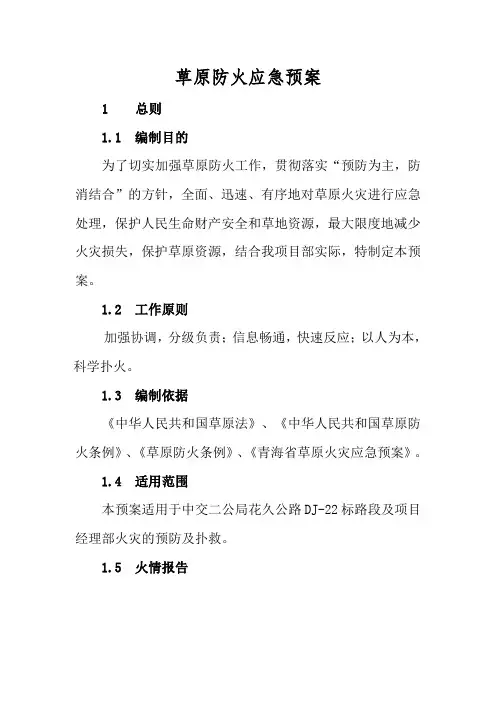 草原防火应急预案

1　总则

1.1　编制目的

为了切实加强草原防火工作，贯彻落实“预防为主，防消结合”的方针，全面、迅速、有序地对草原火灾进行应急处理，保护人民生命财产安全和草地资源，最大限度地减少火灾损失，保护草原资源，结合我项目部实际，特制定本预案。

1.2　工作原则

加强协调，分级负责；信息畅通，快速反应；以人为本，科学扑火。

1.3　编制依据

《中华人民共和国草原法》、《中华人民共和国草原防火条例》、《草原防火条例》、《青海省草原火灾应急预案》。

1.4　适用范围

本预案适用于中交二公局花久公路DJ-22标路段及项目经理部火灾的预防及扑救。

1.5　火情报告